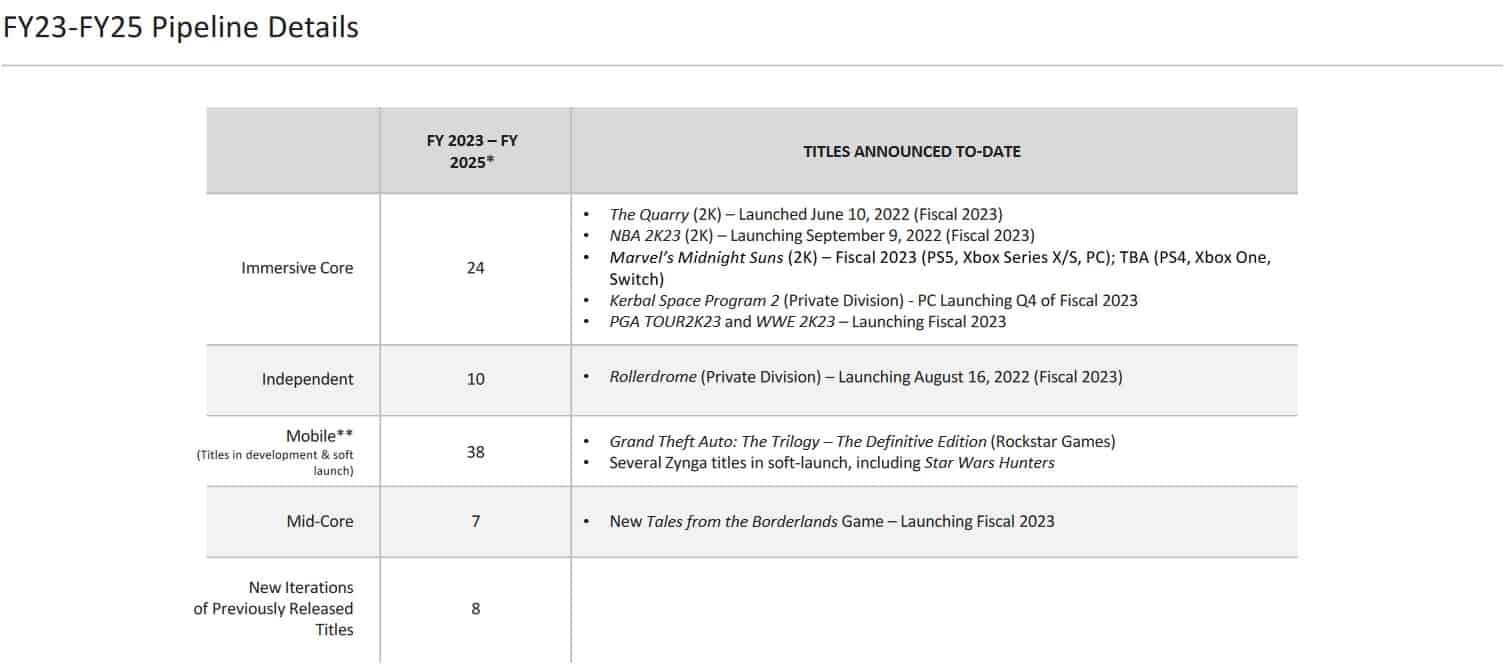 FY23-FY25 Pipeline Details

|  | FY 2023 – FY 2025* | TITLES ANNOUNCED TO-DATE |
|---|---|---|
| Immersive Core | 24 | • The Quarry (2K) – Launched June 10, 2022 (Fiscal 2023) • NBA 2K23 (2K) – Launching September 9, 2022 (Fiscal 2023) • Marvel's Midnight Suns (2K) – Fiscal 2023 (PS5, Xbox Series X/S, PC); TBA (PS4, Xbox One, Switch) • Kerbal Space Program 2 (Private Division) - PC Launching Q4 of Fiscal 2023 • PGA TOUR2K23 and WWE 2K23 – Launching Fiscal 2023 |
| Independent | 10 | • Rollerdrome (Private Division) – Launching August 16, 2022 (Fiscal 2023) |
| Mobile** (Titles in development & soft launch) | 38 | • Grand Theft Auto: The Trilogy – The Definitive Edition (Rockstar Games) • Several Zynga titles in soft-launch, including Star Wars Hunters |
| Mid-Core | 7 | • New Tales from the Borderlands Game – Launching Fiscal 2023 |
| New Iterations of Previously Released Titles | 8 |  |